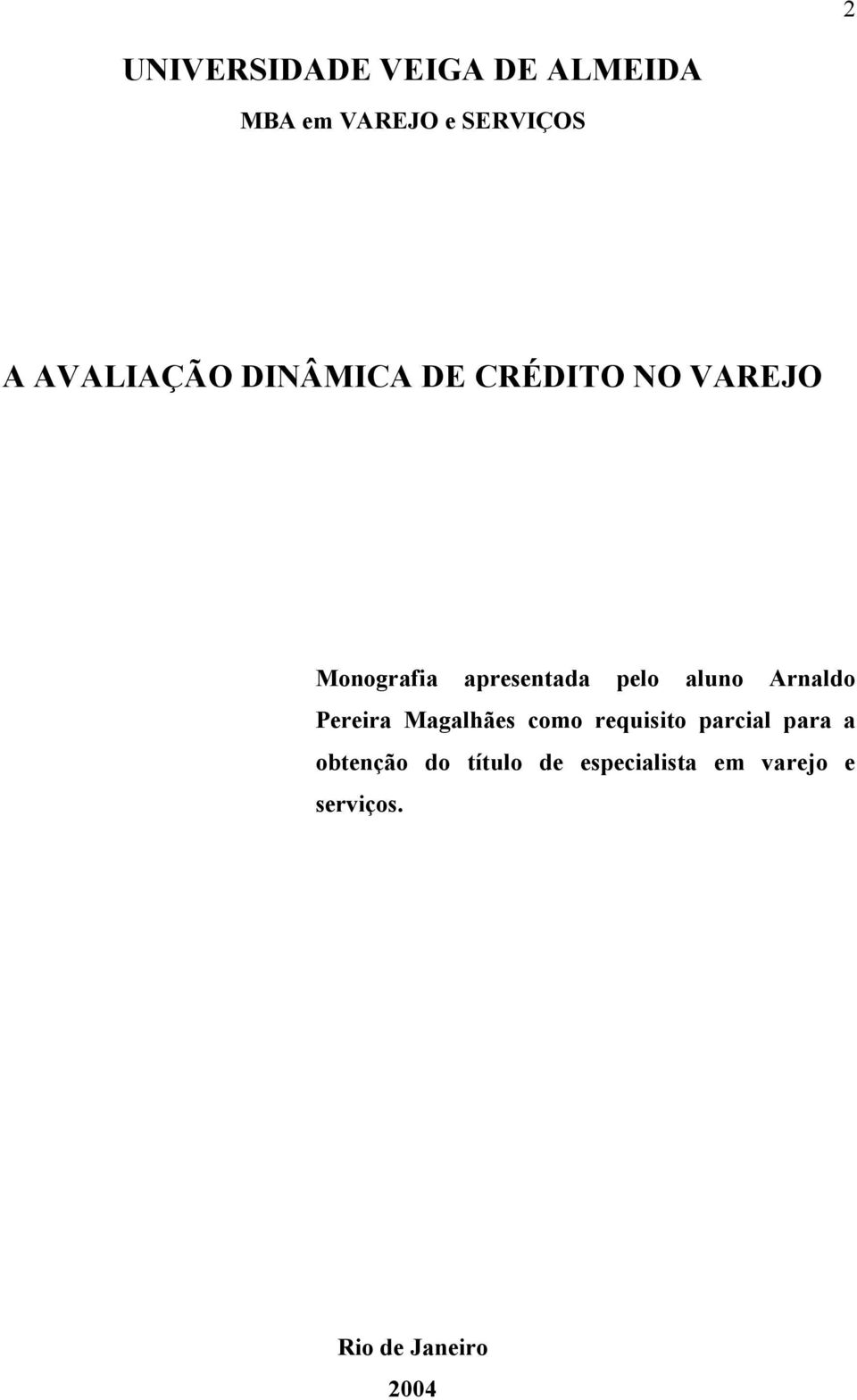 2

UNIVERSIDADE VEIGA DE ALMEIDA

MBA em VAREJO e SERVIÇOS

A AVALIAÇÃO DINÂMICA DE CRÉDITO NO VAREJO

Monografia apresentada pelo aluno Arnaldo Pereira Magalhães como requisito parcial para a obtenção do título de especialista em varejo e serviços.

Rio de Janeiro

2004